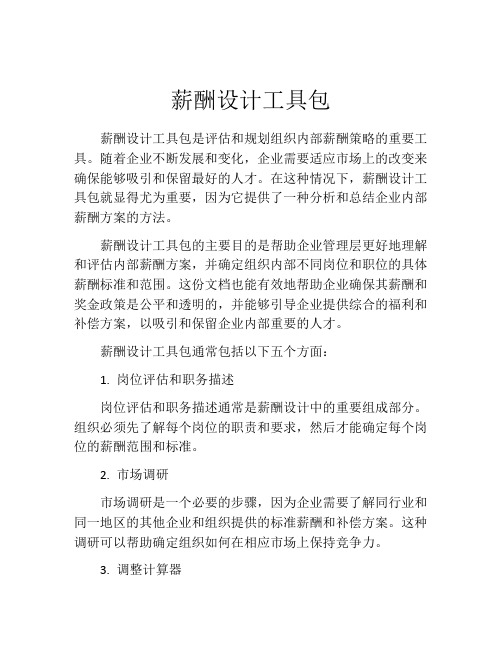 薪酬设计工具包

薪酬设计工具包是评估和规划组织内部薪酬策略的重要工具。随着企业不断发展和变化，企业需要适应市场上的改变来确保能够吸引和保留最好的人才。在这种情况下，薪酬设计工具包就显得尤为重要，因为它提供了一种分析和总结企业内部薪酬方案的方法。

薪酬设计工具包的主要目的是帮助企业管理层更好地理解和评估内部薪酬方案，并确定组织内部不同岗位和职位的具体薪酬标准和范围。这份文档也能有效地帮助企业确保其薪酬和奖金政策是公平和透明的，并能够引导企业提供综合的福利和补偿方案，以吸引和保留企业内部重要的人才。

薪酬设计工具包通常包括以下五个方面：

1. 岗位评估和职务描述

岗位评估和职务描述通常是薪酬设计中的重要组成部分。组织必须先了解每个岗位的职责和要求，然后才能确定每个岗位的薪酬范围和标准。

2. 市场调研

市场调研是一个必要的步骤，因为企业需要了解同行业和同一地区的其他企业和组织提供的标准薪酬和补偿方案。这种调研可以帮助确定组织如何在相应市场上保持竞争力。

3. 调整计算器